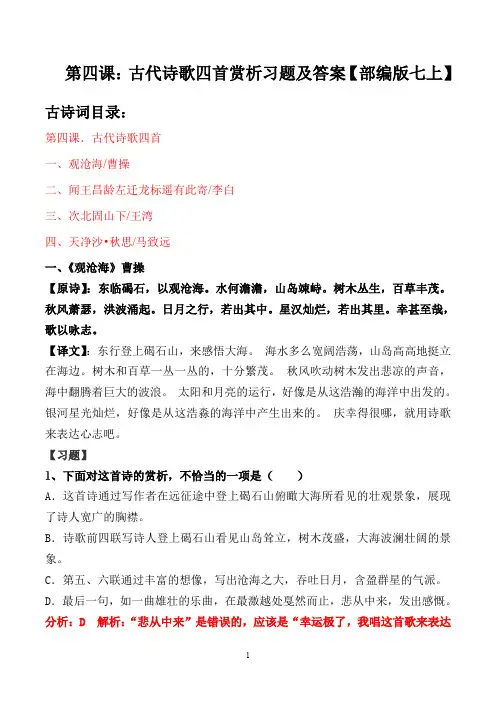 第四课：古代诗歌四首赏析习题及答案【部编版七上】

古诗词目录：

第四课．古代诗歌四首

一、观沧海/曹操

二、闻王昌龄左迁龙标遥有此寄/李白

三、次北固山下/王湾

四、天净沙•秋思/马致远

一、《观沧海》曹操

【原诗】：东临碣石，以观沧海。水何澹澹，山岛竦峙。树木丛生，百草丰茂。秋风萧瑟，洪波涌起。日月之行，若出其中。星汉灿烂，若出其里。幸甚至哉，歌以咏志。

【译文】：东行登上碣石山，来感悟大海。 海水多么宽阔浩荡，山岛高高地挺立在海边。树木和百草一丛一丛的，十分繁茂。 秋风吹动树木发出悲凉的声音，海中翻腾着巨大的波浪。 太阳和月亮的运行，好像是从这浩瀚的海洋中出发的。银河星光灿烂，好像是从这浩淼的海洋中产生出来的。 庆幸得很哪，就用诗歌来表达心志吧。

【习题】

1、下面对这首诗的赏析，不恰当的一项是（ ）

A．这首诗通过写作者在远征途中登上碣石山俯瞰大海所看见的壮观景象，展现了诗人宽广的胸襟。

B．诗歌前四联写诗人登上碣石山看见山岛耸立，树木茂盛，大海波澜壮阔的景象。

C．第五、六联通过丰富的想像，写出沧海之大，吞吐日月，含盈群星的气派。

D．最后一句，如一曲雄壮的乐曲，在最激越处戛然而止，悲从中来，发出感慨。

分析：D 解析：“悲从中来”是错误的，应该是“幸运极了，我唱这首歌来表达

1